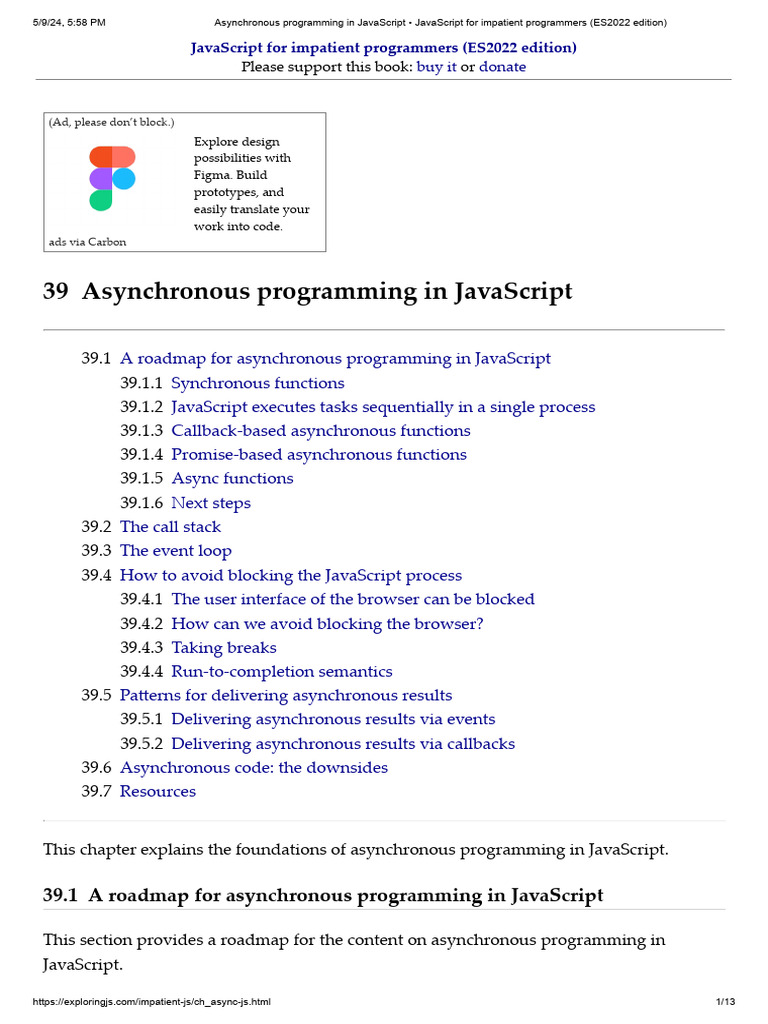 5/9/24, 5:58 PM Asynchronous programming in JavaScript • JavaScript for impatient programmers (ES2022 edition)

JavaScript for impatient programmers (ES2022 edition)
Please support this book: buy it or donate

(Ad, please don't block.)

Explore design possibilities with Figma. Build prototypes, and easily translate your work into code.

ads via Carbon

39 Asynchronous programming in JavaScript

39.1 A roadmap for asynchronous programming in JavaScript
39.1.1 Synchronous functions
39.1.2 JavaScript executes tasks sequentially in a single process
39.1.3 Callback-based asynchronous functions
39.1.4 Promise-based asynchronous functions
39.1.5 Async functions
39.1.6 Next steps
39.2 The call stack
39.3 The event loop
39.4 How to avoid blocking the JavaScript process
39.4.1 The user interface of the browser can be blocked
39.4.2 How can we avoid blocking the browser?
39.4.3 Taking breaks
39.4.4 Run-to-completion semantics
39.5 Patterns for delivering asynchronous results
39.5.1 Delivering asynchronous results via events
39.5.2 Delivering asynchronous results via callbacks
39.6 Asynchronous code: the downsides
39.7 Resources

This chapter explains the foundations of asynchronous programming in JavaScript.

39.1 A roadmap for asynchronous programming in JavaScript

This section provides a roadmap for the content on asynchronous programming in JavaScript.

https://exploringjs.com/impatient-js/ch_async-js.html 1/13